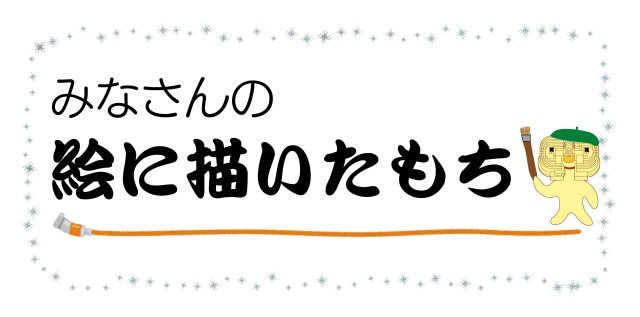 みなさんの
絵に描いたもち